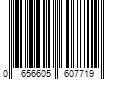 0 656605 607719